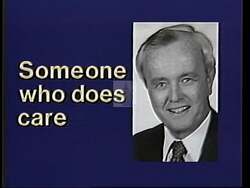 Someone who does care